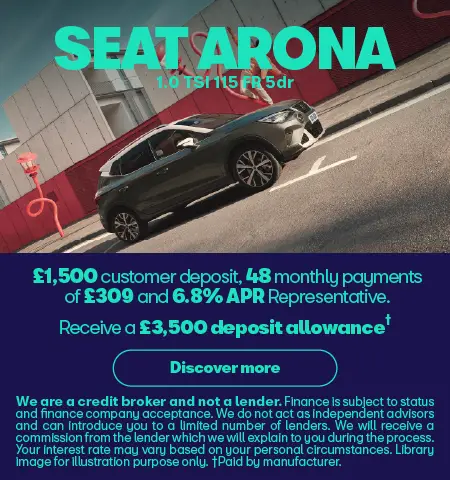 SEAT ARONA
1.0 TSI 115 FR 5dr

£1,500 customer deposit, 48 monthly payments of £309 and 6.8% APR Representative.

Receive a £3,500 deposit allowance†

Discover more

We are a credit broker and not a lender. Finance is subject to status and finance company acceptance. We do not act as independent advisors and can introduce you to a limited number of lenders. We will receive a commission from the lender which we will explain to you during the process. Your interest rate may vary based on your personal circumstances. Library image for illustration purpose only. †Paid by manufacturer.